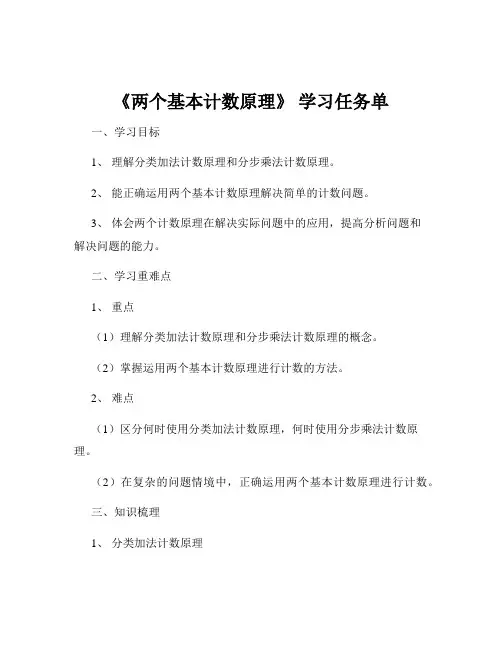 《两个基本计数原理》 学习任务单

一、学习目标

1、 理解分类加法计数原理和分步乘法计数原理。

2、 能正确运用两个基本计数原理解决简单的计数问题。

3、 体会两个计数原理在解决实际问题中的应用，提高分析问题和解决问题的能力。

二、学习重难点

1、 重点

（1）理解分类加法计数原理和分步乘法计数原理的概念。

（2）掌握运用两个基本计数原理进行计数的方法。

2、 难点

（1）区分何时使用分类加法计数原理，何时使用分步乘法计数原理。

（2）在复杂的问题情境中，正确运用两个基本计数原理进行计数。

三、知识梳理

1、 分类加法计数原理